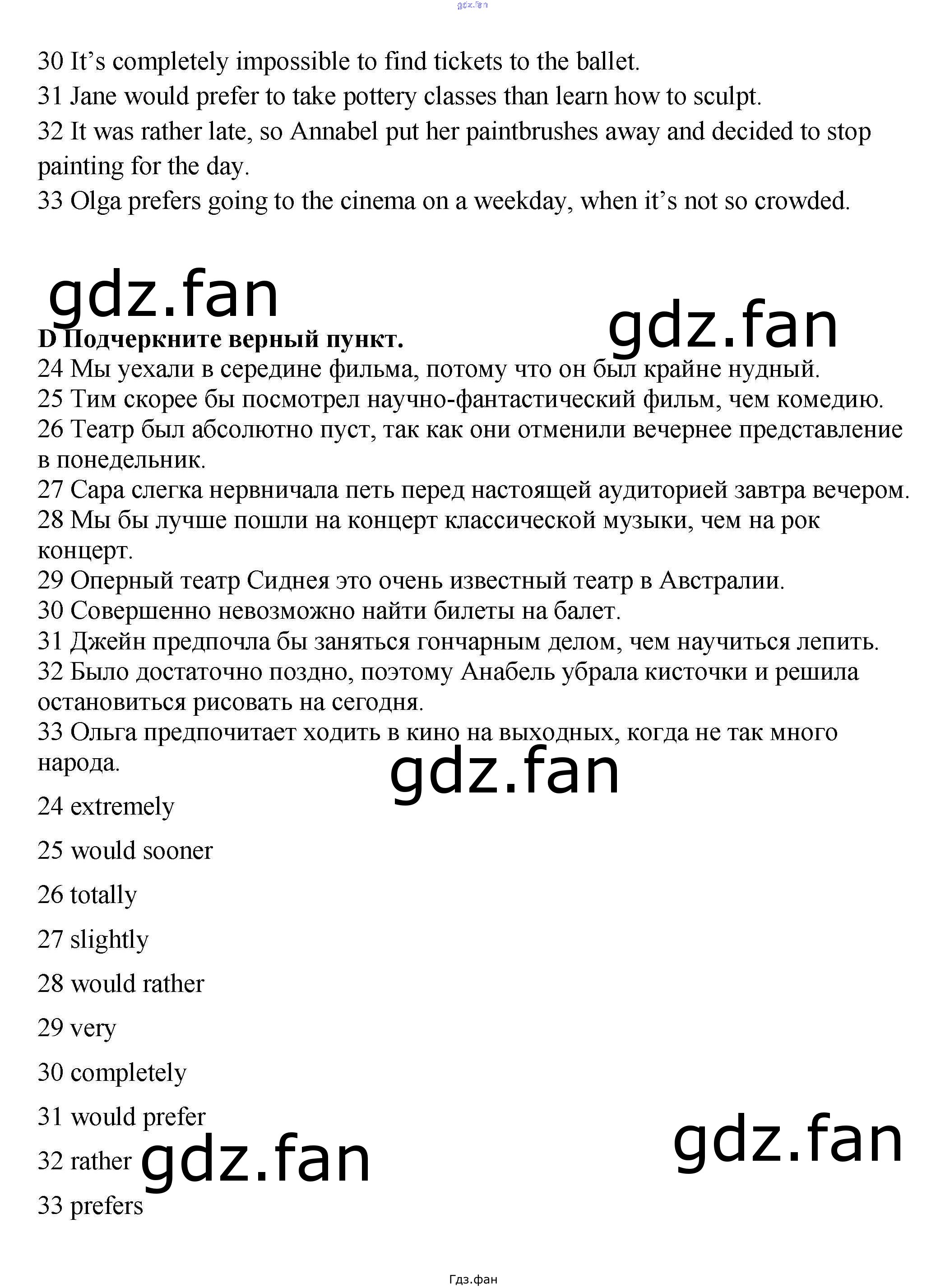 30 It's completely impossible to find tickets to the ballet.
31 Jane would prefer to take pottery classes than learn how to sculpt.
32 It was rather late, so Annabel put her paintbrushes away and decided to stop painting for the day.
33 Olga prefers going to the cinema on a weekday, when it's not so crowded.

D Подчеркните верный пункт.
24 Мы уехали в середине фильма, потому что он был крайне нудный.
25 Тим скорее бы посмотрел научно-фантастический фильм, чем комедию.
26 Театр был абсолютно пуст, так как они отменили вечернее представление в понедельник.
27 Сара слегка нервничала петь перед настоящей аудиторией завтра вечером.
28 Мы бы лучше пошли на концерт классической музыки, чем на рок концерт.
29 Оперный театр Сиднея это очень известный театр в Австралии.
30 Совершенно невозможно найти билеты на балет.
31 Джейн предпочла бы заняться гончарным делом, чем научиться лепить.
32 Было достаточно поздно, поэтому Анабель убрала кисточки и решила остановиться рисовать на сегодня.
33 Ольга предпочитает ходить в кино на выходных, когда не так много народа.

24 extremely

25 would sooner

26 totally

27 slightly

28 would rather

29 very

30 completely

31 would prefer

32 rather

33 prefers

Гдз.фан

gdz.fan